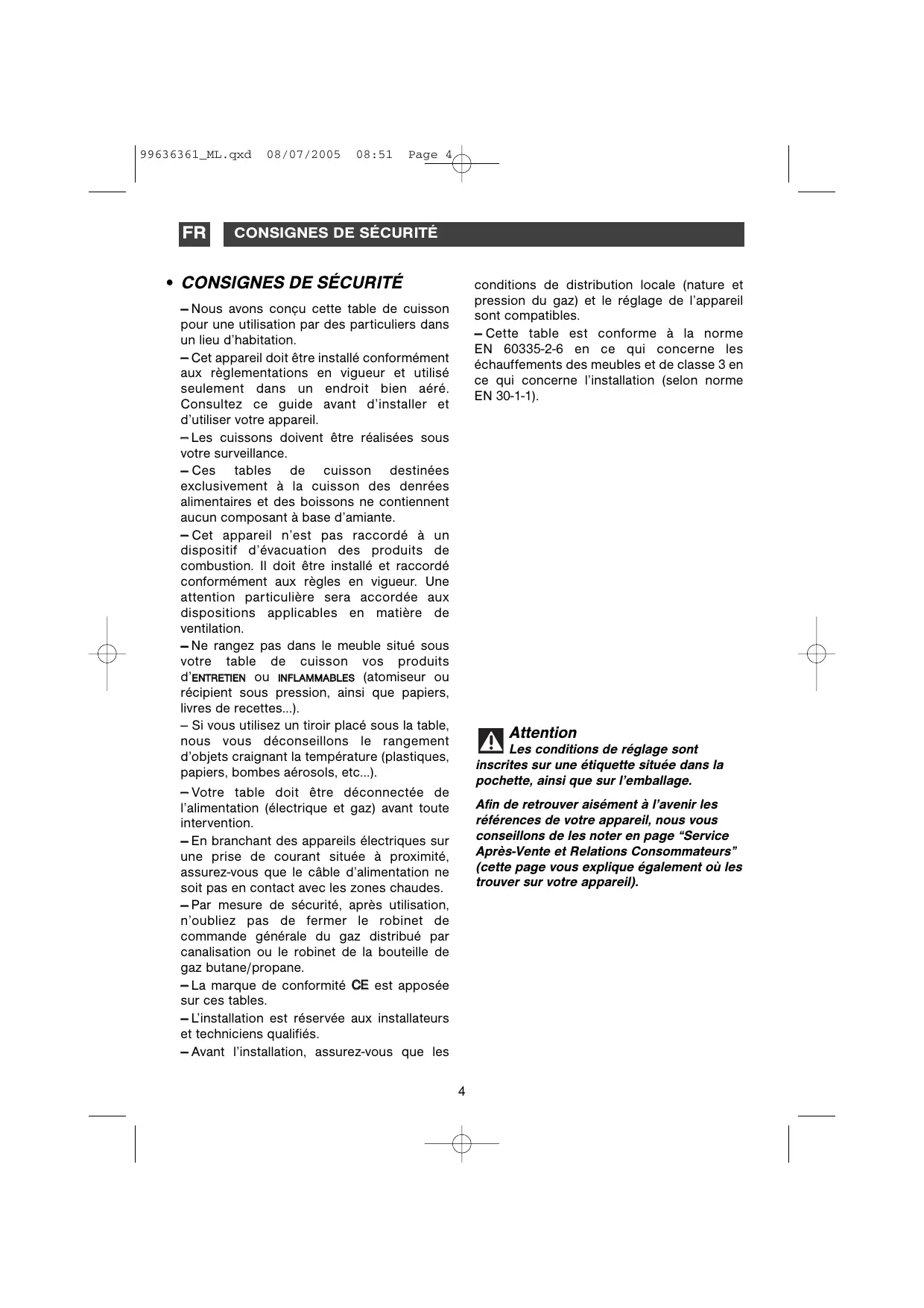 99636361_ML.qxd 08/07/2005 08:51 Page 4

FR CONSIGNES DE SÉCURITÉ

• CONSIGNES DE SÉCURITÉ

– Nous avons conçu cette table de cuisson pour une utilisation par des particuliers dans un lieu d'habitation.

– Cet appareil doit être installé conformément aux règlementations en vigueur et utilisé seulement dans un endroit bien aéré. Consultez ce guide avant d'installer et d'utiliser votre appareil.

– Les cuissons doivent être réalisées sous votre surveillance.

– Ces tables de cuisson destinées exclusivement à la cuisson des denrées alimentaires et des boissons ne contiennent aucun composant à base d'amiante.

– Cet appareil n'est pas raccordé à un dispositif d'évacuation des produits de combustion. Il doit être installé et raccordé conformément aux règles en vigueur. Une attention particulière sera accordée aux dispositions applicables en matière de ventilation.

– Ne rangez pas dans le meuble situé sous votre table de cuisson vos produits d'ENTRETIEN ou INFLAMMABLES (atomiseur ou récipient sous pression, ainsi que papiers, livres de recettes...).

– Si vous utilisez un tiroir placé sous la table, nous vous déconseillons le rangement d'objets craignant la température (plastiques, papiers, bombes aérosols, etc...).

– Votre table doit être déconnectée de l'alimentation (électrique et gaz) avant toute intervention.

– En branchant des appareils électriques sur une prise de courant située à proximité, assurez-vous que le câble d'alimentation ne soit pas en contact avec les zones chaudes.

– Par mesure de sécurité, après utilisation, n'oubliez pas de fermer le robinet de commande générale du gaz distribué par canalisation ou le robinet de la bouteille de gaz butane/propane.

– La marque de conformité CE est apposée sur ces tables.

– L'installation est réservée aux installateurs et techniciens qualifiés.

– Avant l'installation, assurez-vous que les conditions de distribution locale (nature et pression du gaz) et le réglage de l'appareil sont compatibles.

– Cette table est conforme à la norme EN 60335-2-6 en ce qui concerne les échauffements des meubles et de classe 3 en ce qui concerne l'installation (selon norme EN 30-1-1).

Attention
Les conditions de réglage sont inscrites sur une étiquette située dans la pochette, ainsi que sur l'emballage.

Afin de retrouver aisément à l'avenir les références de votre appareil, nous vous conseillons de les noter en page "Service Après-Vente et Relations Consommateurs" (cette page vous explique également où les trouver sur votre appareil).

4